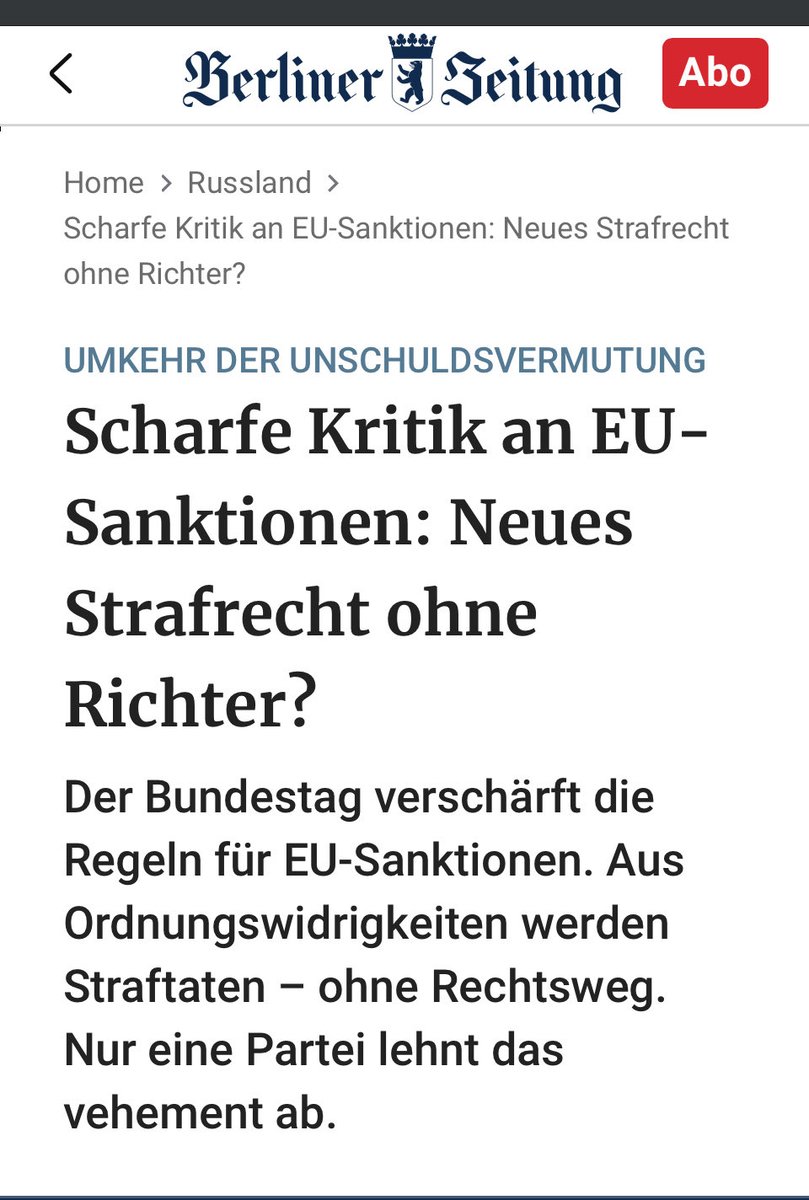 Berliner Zeitung

Abo

Home > Russland >
Scharfe Kritik an EU-Sanktionen: Neues Strafrecht ohne Richter?

UMKEHR DER UNSCHULDSVERMUTUNG

Scharfe Kritik an EU-Sanktionen: Neues Strafrecht ohne Richter?

Der Bundestag verschärft die Regeln für EU-Sanktionen. Aus Ordnungswidrigkeiten werden Straftaten – ohne Rechtsweg. Nur eine Partei lehnt das vehement ab.